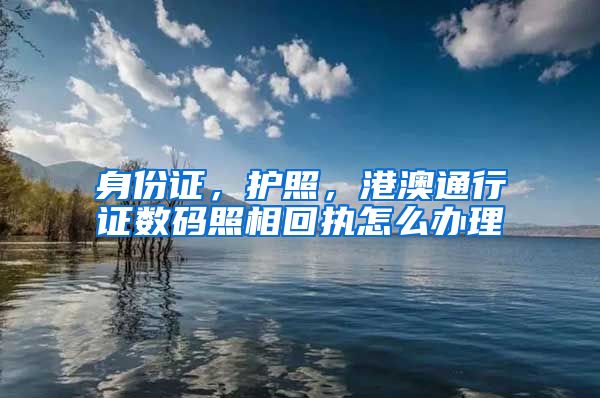 身份证，护照，港澳通行证数码照相回执怎么办理